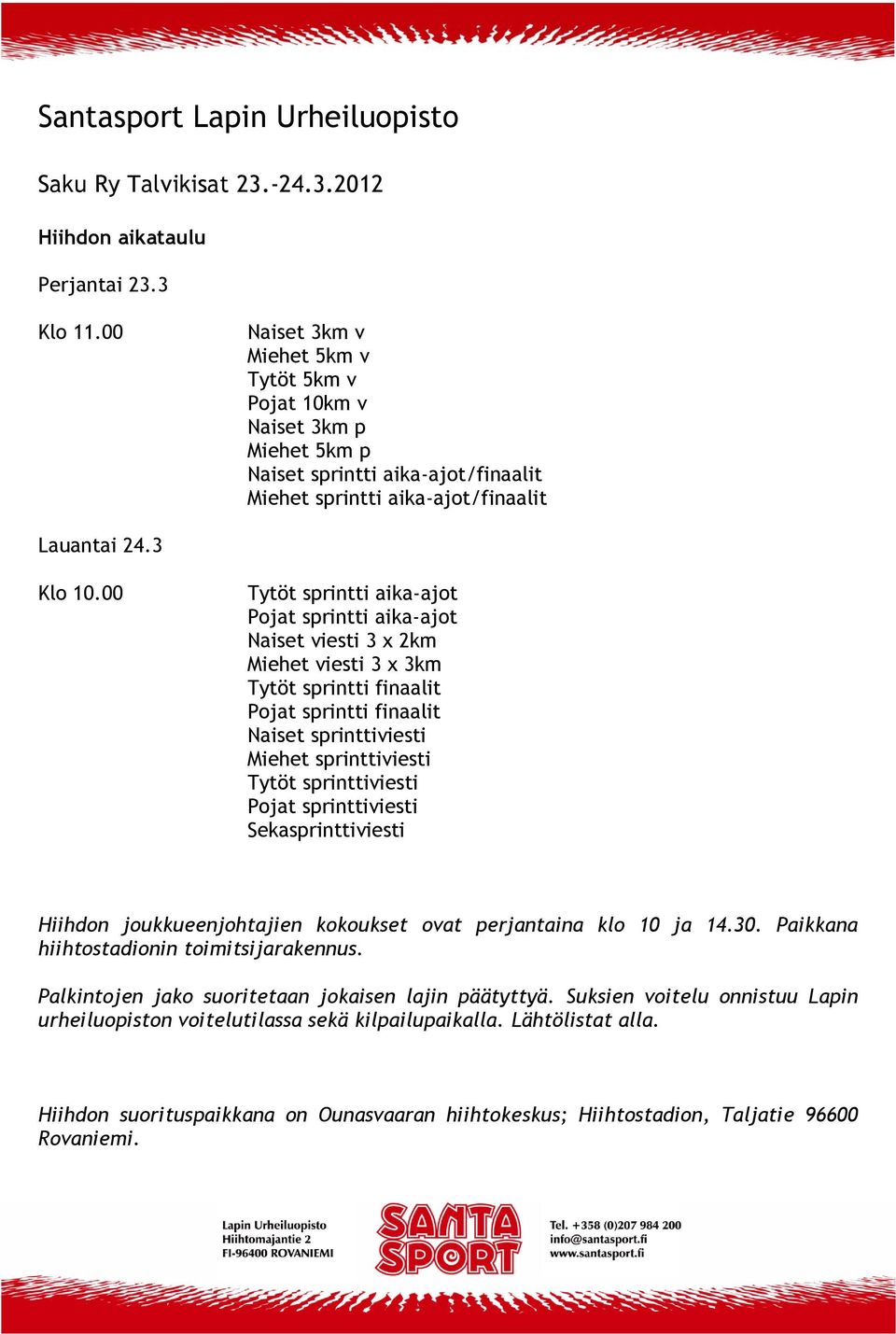 Santasport Lapin Urheiluopisto

Saku Ry Talvikisat 23.-24.3.2012

Hiihdon aikataulu

Perjantai 23.3

Klo 11.00

Naiset 3km v
Miehet 5km v
Tytöt 5km v
Pojat 10km v
Naiset 3km p
Miehet 5km p
Naiset sprintti aika-ajot/finaalit
Miehet sprintti aika-ajot/finaalit

Lauantai 24.3

Klo 10.00

Tytöt sprintti aika-ajot
Pojat sprintti aika-ajot
Naiset viesti 3 x 2km
Miehet viesti 3 x 3km
Tytöt sprintti finaalit
Pojat sprintti finaalit
Naiset sprinttiviesti
Miehet sprinttiviesti
Tytöt sprinttiviesti
Pojat sprinttiviesti
Sekasprinttiviesti

Hiihdon joukkueenjohtajien kokoukset ovat perjantaina klo 10 ja 14.30. Paikkana hiihtostadionin toimitsijarakennus.

Palkintojen jako suoritetaan jokaisen lajin päätyttyä. Suksien voitelu onnistuu Lapin urheiluopiston voitelutilassa sekä kilpailupaikalla. Lähtölistat alla.

Hiihdon suorituspaikkana on Ounasvaaran hiihtokeskus; Hiihtostadion, Taljatie 96600 Rovaniemi.

Lapin Urheiluopisto
Hiihtomajantie 2
FI-96400 ROVANIEMI

SANTA SPORT

Tel. +358 (0)207 984 200
info@santasport.fi
www.santasport.fi